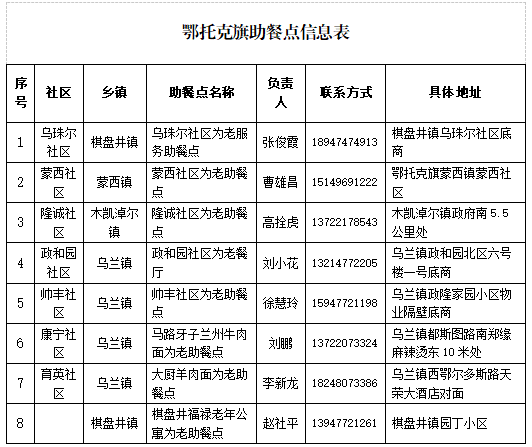 鄂托克旗助餐点信息表

| 序号 | 社区 | 乡镇 | 助餐点名称 | 负责人 | 联系方式 | 具体地址 |
|---|---|---|---|---|---|---|
| 1 | 乌珠尔社区 | 棋盘井镇 | 乌珠尔社区为老服务助餐点 | 张俊霞 | 18947474913 | 棋盘井镇乌珠尔社区底商 |
| 2 | 蒙西社区 | 蒙西镇 | 蒙西社区为老助餐点 | 曹雄昌 | 15149691222 | 鄂托克旗蒙西镇蒙西社区 |
| 3 | 隆诚社区 | 木凯淖尔镇 | 隆诚社区为老助餐点 | 高拴虎 | 13722178543 | 木凯淖尔镇政府南 5.5 公里处 |
| 4 | 政和园社区 | 乌兰镇 | 政和园社区为老餐厅 | 刘小花 | 13214772205 | 乌兰镇政和园北区六号楼一号底商 |
| 5 | 帅丰社区 | 乌兰镇 | 帅丰社区为老助餐点 | 徐慧玲 | 15947721198 | 乌兰镇政隆家园小区物业隔壁底商 |
| 6 | 康宁社区 | 乌兰镇 | 马路牙子兰州牛肉面为老助餐点 | 刘鹏 | 13722073324 | 乌兰镇都斯图路南郑缘麻辣烫东 10 米处 |
| 7 | 育英社区 | 乌兰镇 | 大厨羊肉面为老助餐点 | 李新龙 | 18248073386 | 乌兰镇西鄂尔多斯路天荣大酒店对面 |
| 8 |  | 棋盘井镇 | 棋盘井福禄老年公寓为老助餐点 | 赵社平 | 13947721261 | 棋盘井镇园丁小区 |